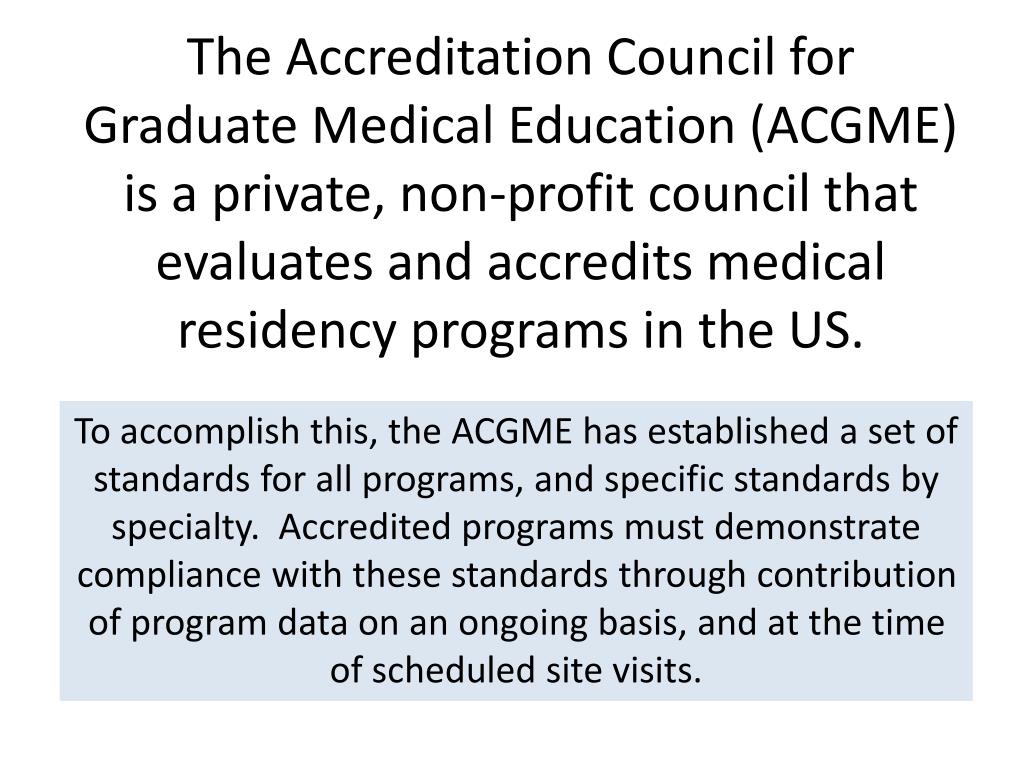 The Accreditation Council for Graduate Medical Education (ACGME) is a private, non-profit council that evaluates and accredits medical residency programs in the US.

To accomplish this, the ACGME has established a set of standards for all programs, and specific standards by specialty. Accredited programs must demonstrate compliance with these standards through contribution of program data on an ongoing basis, and at the time of scheduled site visits.